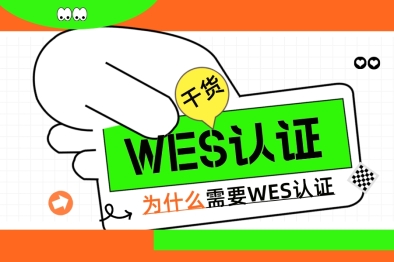 干货

WES认证

为什么需要WES认证